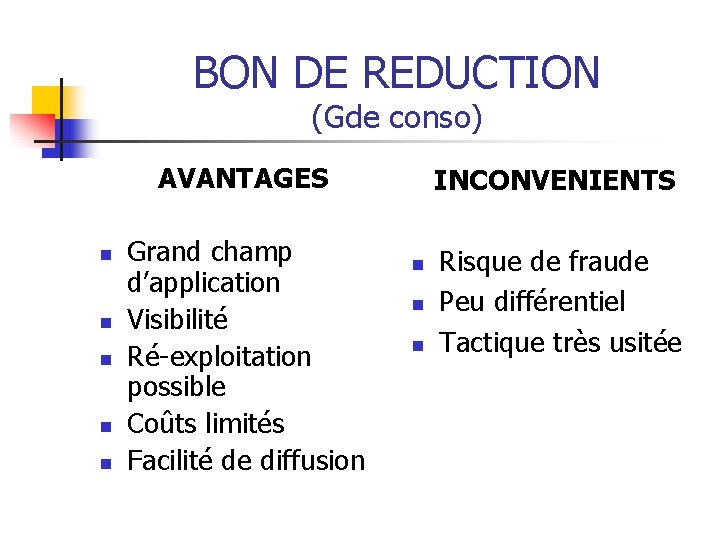 BON DE REDUCTION
(Gde conso)

AVANTAGES

• Grand champ d'application
• Visibilité
• Ré-exploitation possible
• Coûts limités
• Facilité de diffusion

INCONVENIENTS

• Risque de fraude
• Peu différentiel
• Tactique très usitée